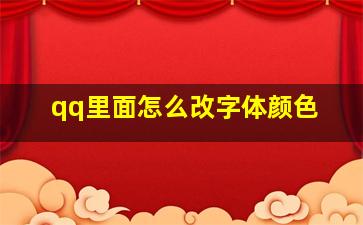 qq里面怎么改字体颜色